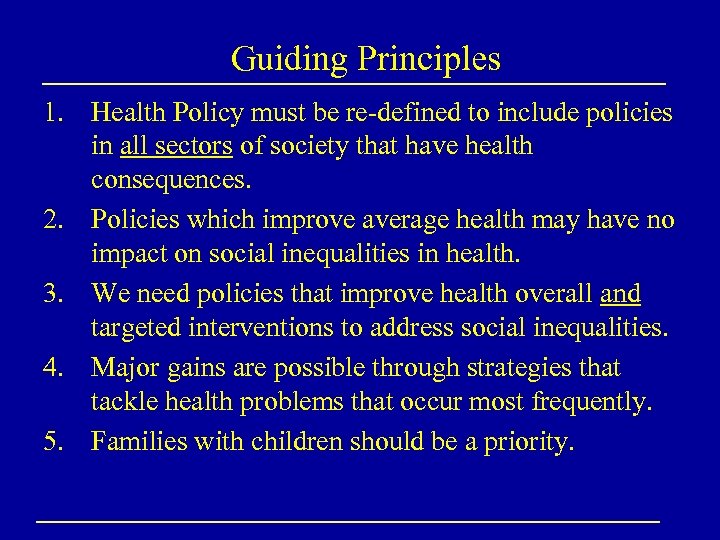 Guiding Principles

1. Health Policy must be re-defined to include policies in all sectors of society that have health consequences.

2. Policies which improve average health may have no impact on social inequalities in health.

3. We need policies that improve health overall and targeted interventions to address social inequalities.

4. Major gains are possible through strategies that tackle health problems that occur most frequently.

5. Families with children should be a priority.